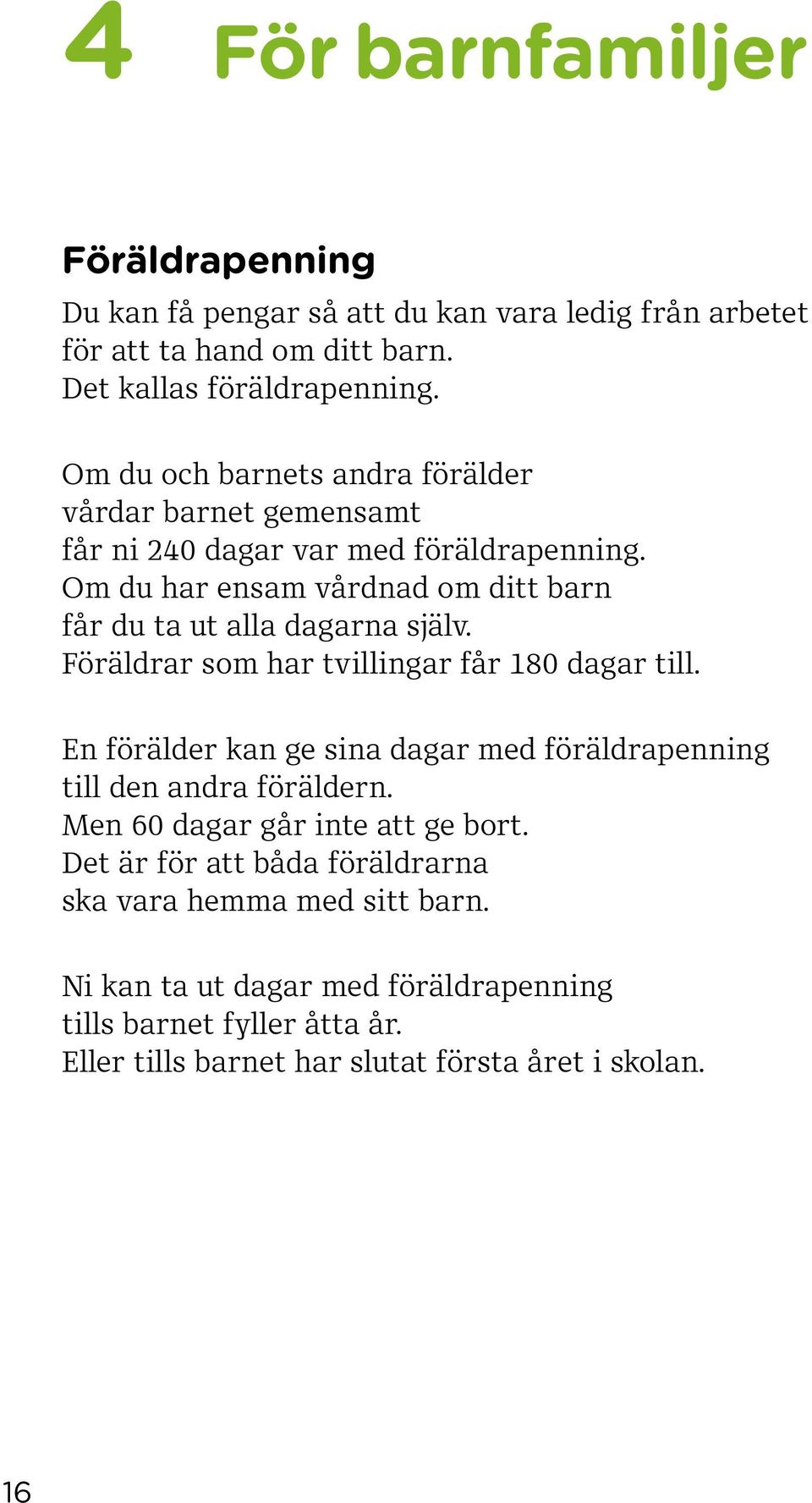 4 För barnfamiljer

Föräldrapenning

Du kan få pengar så att du kan vara ledig från arbetet för att ta hand om ditt barn.
Det kallas föräldrapenning.

Om du och barnets andra förälder vårdar barnet gemensamt får ni 240 dagar var med föräldrapenning.
Om du har ensam vårdnad om ditt barn får du ta ut alla dagarna själv.
Föräldrar som har tvillingar får 180 dagar till.

En förälder kan ge sina dagar med föräldrapenning till den andra föräldern.
Men 60 dagar går inte att ge bort.
Det är för att båda föräldrarna ska vara hemma med sitt barn.

Ni kan ta ut dagar med föräldrapenning tills barnet fyller åtta år.
Eller tills barnet har slutat första året i skolan.

16